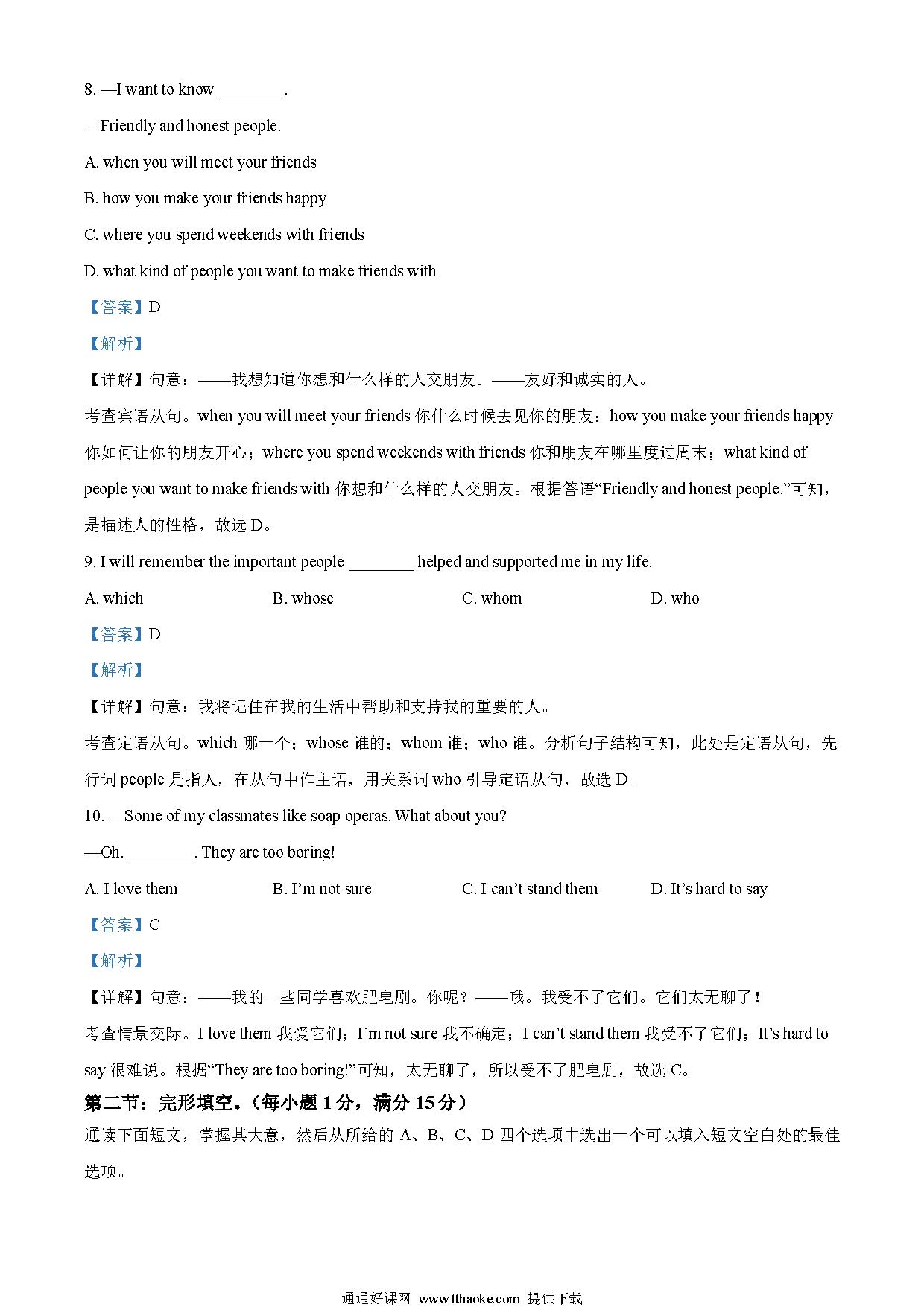 8. —I want to know ________.

—Friendly and honest people.

A. when you will meet your friends

B. how you make your friends happy

C. where you spend weekends with friends

D. what kind of people you want to make friends with

【答案】D

【解析】

【详解】句意：——我想知道你想和什么样的人交朋友。——友好和诚实的人。

考查宾语从句。when you will meet your friends 你什么时候去见你的朋友；how you make your friends happy 你如何让你的朋友开心；where you spend weekends with friends 你和朋友在哪里度过周末；what kind of people you want to make friends with 你想和什么样的人交朋友。根据答语“Friendly and honest people.”可知，是描述人的性格，故选 D。

9. I will remember the important people ________ helped and supported me in my life.

A. which B. whose C. whom D. who

【答案】D

【解析】

【详解】句意：我将记住在我的生活中帮助和支持我的重要的人。

考查定语从句。which 哪一个；whose 谁的；whom 谁；who 谁。分析句子结构可知，此处是定语从句，先行词 people 是指人，在从句中作主语，用关系词 who 引导定语从句，故选 D。

10. —Some of my classmates like soap operas. What about you?

—Oh. ________. They are too boring!

A. I love them B. I’m not sure C. I can’t stand them D. It’s hard to say

【答案】C

【解析】

【详解】句意：——我的一些同学喜欢肥皂剧。你呢？——哦。我受不了它们。它们太无聊了！

考查情景交际。I love them 我爱它们；I’m not sure 我不确定；I can’t stand them 我受不了它们；It’s hard to say 很难说。根据“They are too boring!”可知，太无聊了，所以受不了肥皂剧，故选 C。

第二节：完形填空。（每小题 1 分，满分 15 分）

通读下面短文，掌握其大意，然后从所给的 A、B、C、D 四个选项中选出一个可以填入短文空白处的最佳选项。

通通好课网 www.tthaoke.com 提供下载